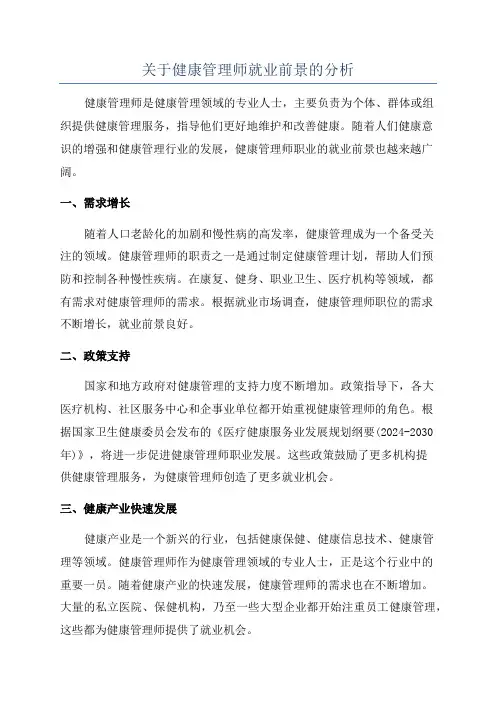 关于健康管理师就业前景的分析

健康管理师是健康管理领域的专业人士，主要负责为个体、群体或组织提供健康管理服务，指导他们更好地维护和改善健康。随着人们健康意识的增强和健康管理行业的发展，健康管理师职业的就业前景也越来越广阔。

一、需求增长

随着人口老龄化的加剧和慢性病的高发率，健康管理成为一个备受关注的领域。健康管理师的职责之一是通过制定健康管理计划，帮助人们预防和控制各种慢性疾病。在康复、健身、职业卫生、医疗机构等领域，都有需求对健康管理师的需求。根据就业市场调查，健康管理师职位的需求不断增长，就业前景良好。

二、政策支持

国家和地方政府对健康管理的支持力度不断增加。政策指导下，各大医疗机构、社区服务中心和企事业单位都开始重视健康管理师的角色。根据国家卫生健康委员会发布的《医疗健康服务业发展规划纲要(2024-2030年)》，将进一步促进健康管理师职业发展。这些政策鼓励了更多机构提供健康管理服务，为健康管理师创造了更多就业机会。

三、健康产业快速发展

健康产业是一个新兴的行业，包括健康保健、健康信息技术、健康管理等领域。健康管理师作为健康管理领域的专业人士，正是这个行业中的重要一员。随着健康产业的快速发展，健康管理师的需求也在不断增加。大量的私立医院、保健机构，乃至一些大型企业都开始注重员工健康管理，这些都为健康管理师提供了就业机会。